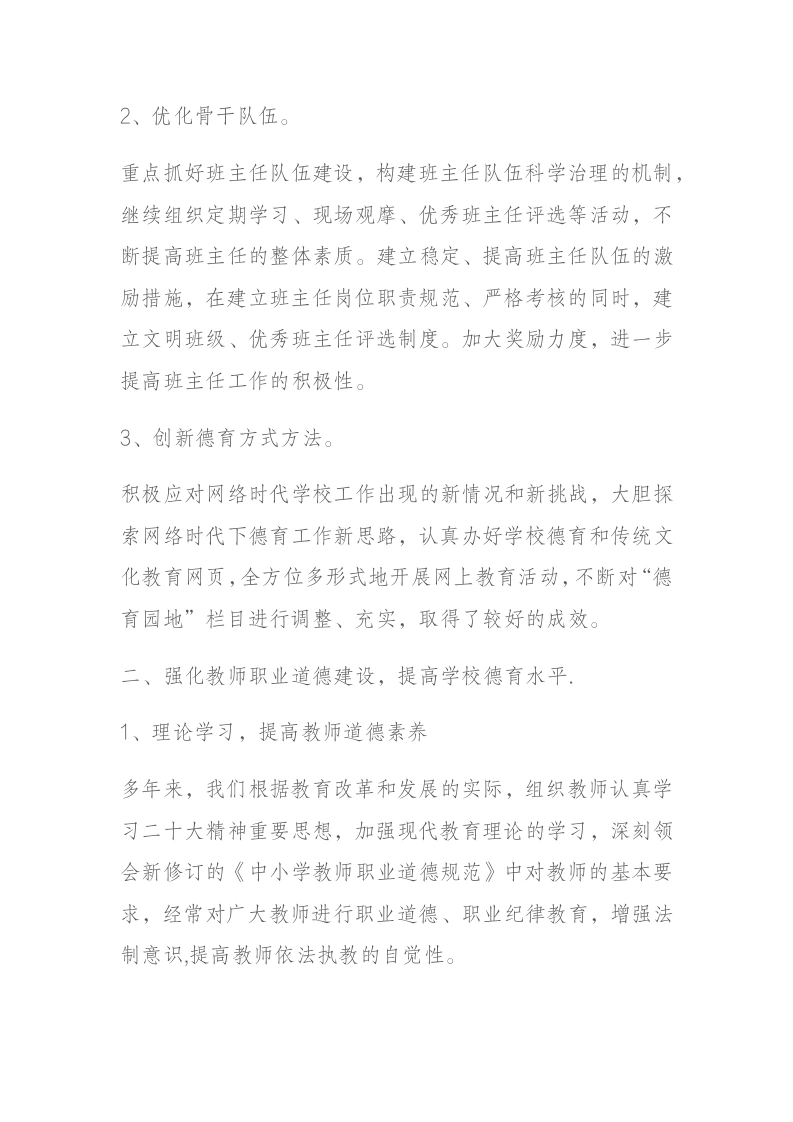 2、优化骨干队伍。

重点抓好班主任队伍建设，构建班主任队伍科学治理的机制，继续组织定期学习、现场观摩、优秀班主任评选等活动，不断提高班主任的整体素质。建立稳定、提高班主任队伍的激励措施，在建立班主任岗位职责规范、严格考核的同时，建立文明班级、优秀班主任评选制度。加大奖励力度，进一步提高班主任工作的积极性。

3、创新德育方式方法。

积极应对网络时代学校工作出现的新情况和新挑战，大胆探索网络时代下德育工作新思路，认真办好学校德育和传统文化教育网页,全方位多形式地开展网上教育活动,不断对“德育园地”栏目进行调整、充实，取得了较好的成效。

二、强化教师职业道德建设，提高学校德育水平.

1、理论学习，提高教师道德素养

多年来，我们根据教育改革和发展的实际，组织教师认真学习二十大精神重要思想，加强现代教育理论的学习，深刻领会新修订的《中小学教师职业道德规范》中对教师的基本要求，经常对广大教师进行职业道德、职业纪律教育，增强法制意识,提高教师依法执教的自觉性。